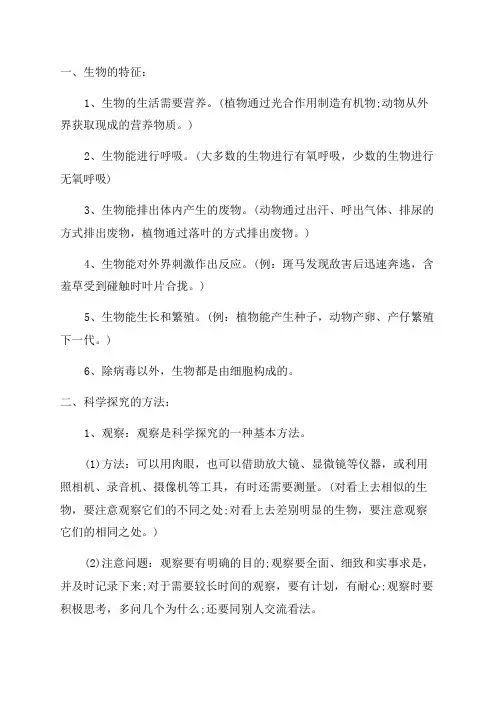 一、生物的特征：

1、生物的生活需要营养。（植物通过光合作用制造有机物;动物从外界获取现成的营养物质。）

2、生物能进行呼吸。（大多数的生物进行有氧呼吸，少数的生物进行无氧呼吸）

3、生物能排出体内产生的废物。（动物通过出汗、呼出气体、排尿的方式排出废物，植物通过落叶的方式排出废物。）

4、生物能对外界刺激作出反应。（例：斑马发现敌害后迅速奔逃，含羞草受到碰触时叶片合拢。）

5、生物能生长和繁殖。（例：植物能产生种子，动物产卵、产仔繁殖下一代。）

6、除病毒以外，生物都是由细胞构成的。

二、科学探究的方法：

1、观察：观察是科学探究的一种基本方法。

(1)方法：可以用肉眼，也可以借助放大镜、显微镜等仪器，或利用照相机、录音机、摄像机等工具，有时还需要测量。（对看上去相似的生物，要注意观察它们的不同之处;对看上去差别明显的生物，要注意观察它们的相同之处。）

(2)注意问题：观察要有明确的目的;观察要全面、细致和实事求是，并及时记录下来;对于需要较长时间的观察，要有计划，有耐心;观察时要积极思考，多问几个为什么;还要同别人交流看法。